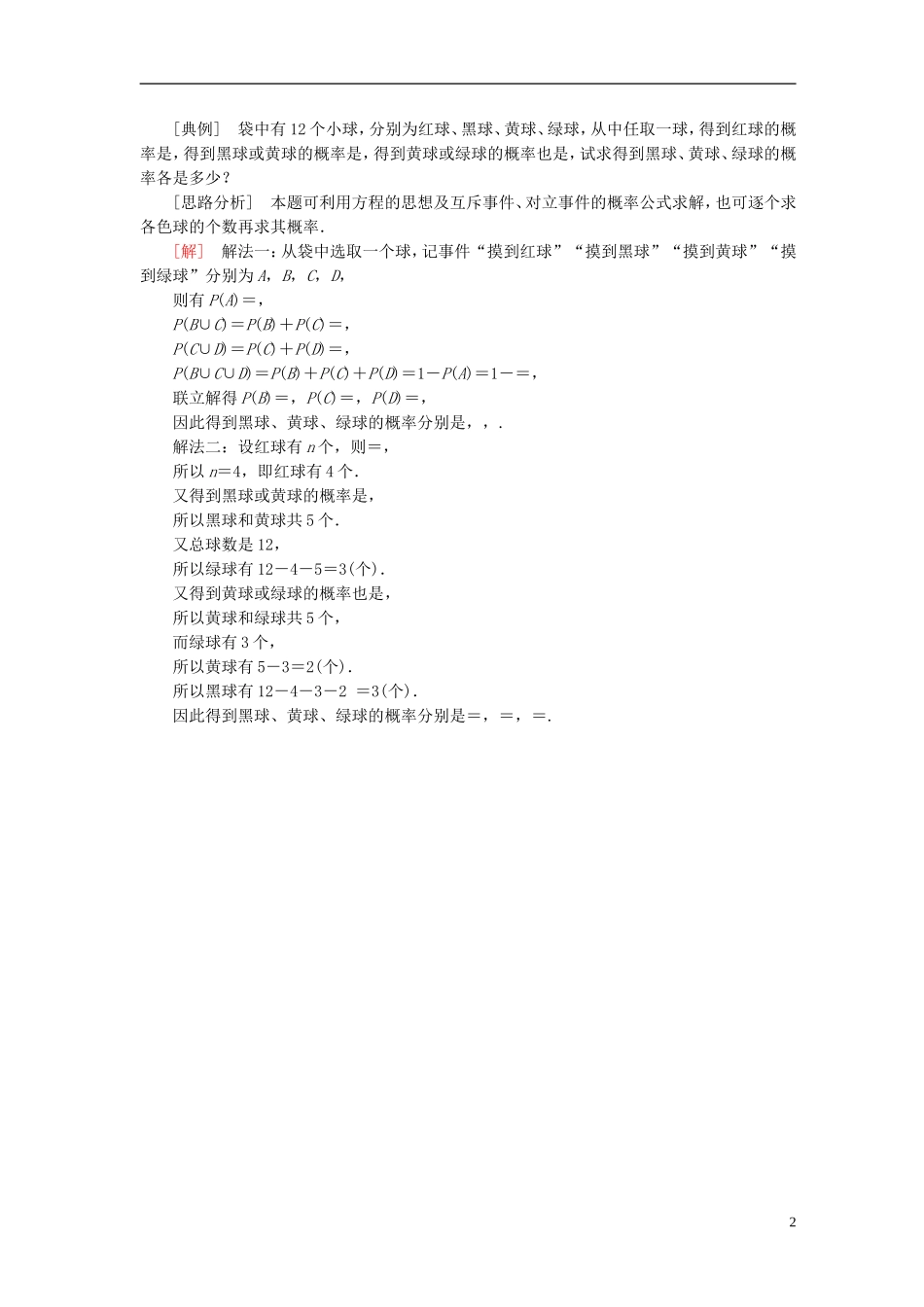 [典例]　袋中有12个小球，分别为红球、黑球、黄球、绿球，从中任取一球，得到红球的概率是，得到黑球或黄球的概率是，得到黄球或绿球的概率也是，试求得到黑球、黄球、绿球的概率各是多少？

[思路分析]　本题可利用方程的思想及互斥事件、对立事件的概率公式求解，也可逐个求各色球的个数再求其概率.

[解]　解法一：从袋中选取一个球，记事件“摸到红球”“摸到黑球”“摸到黄球”“摸到绿球”分别为$A$，$B$，$C$，$D$，

则有$P(A)=$，

$P(B\cup C)=P(B)+P(C)=$，

$P(C\cup D)=P(C)+P(D)=$，

$P(B\cup C\cup D)=P(B)+P(C)+P(D)=1-P(A)=1-=$，

联立解得$P(B)=$，$P(C)=$，$P(D)=$，

因此得到黑球、黄球、绿球的概率分别是，，.

解法二：设红球有$n$个，则=，

所以$n=4$，即红球有4个.

又得到黑球或黄球的概率是，

所以黑球和黄球共5个.

又总球数是12，

所以绿球有$12-4-5=3$(个).

又得到黄球或绿球的概率也是，

所以黄球和绿球共5个，

而绿球有3个，

所以黄球有$5-3=2$(个).

所以黑球有$12-4-3-2=3$(个).

因此得到黑球、黄球、绿球的概率分别是=，=，=.

2